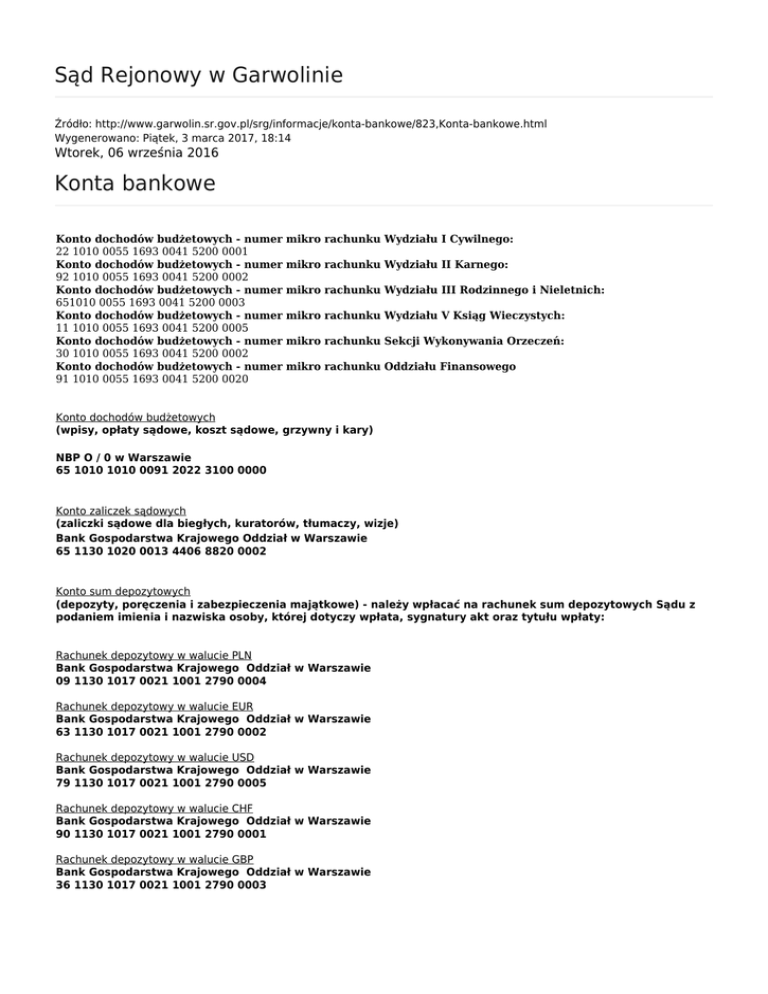 Sąd Rejonowy w Garwolinie

Źródło: http://www.garwolin.sr.gov.pl/srg/informacje/konta-bankowe/823,Konta-bankowe.html
Wygenerowano: Piątek, 3 marca 2017, 18:14
Wtorek, 06 września 2016

Konta bankowe

Konto dochodów budżetowych - numer mikro rachunku Wydziału I Cywilnego:
22 1010 0055 1693 0041 5200 0001
Konto dochodów budżetowych - numer mikro rachunku Wydziału II Karnego:
92 1010 0055 1693 0041 5200 0002
Konto dochodów budżetowych - numer mikro rachunku Wydziału III Rodzinnego i Nieletnich:
651010 0055 1693 0041 5200 0003
Konto dochodów budżetowych - numer mikro rachunku Wydziału V Ksiąg Wieczystych:
11 1010 0055 1693 0041 5200 0005
Konto dochodów budżetowych - numer mikro rachunku Sekcji Wykonywania Orzeczeń:
30 1010 0055 1693 0041 5200 0002
Konto dochodów budżetowych - numer mikro rachunku Oddziału Finansowego
91 1010 0055 1693 0041 5200 0020

Konto dochodów budżetowych
(wpisy, opłaty sądowe, koszt sądowe, grzywny i kary)

NBP O / 0 w Warszawie
65 1010 1010 0091 2022 3100 0000

Konto zaliczek sądowych
(zaliczki sądowe dla biegłych, kuratorów, tłumaczy, wizje)
Bank Gospodarstwa Krajowego Oddział w Warszawie
65 1130 1020 0013 4406 8820 0002

Konto sum depozytowych
(depozyty, poręczenia i zabezpieczenia majątkowe) - należy wpłacać na rachunek sum depozytowych Sądu z podaniem imienia i nazwiska osoby, której dotyczy wpłata, sygnatury akt oraz tytułu wpłaty:

Rachunek depozytowy w walucie PLN
Bank Gospodarstwa Krajowego Oddział w Warszawie
09 1130 1017 0021 1001 2790 0004

Rachunek depozytowy w walucie EUR
Bank Gospodarstwa Krajowego Oddział w Warszawie
63 1130 1017 0021 1001 2790 0002

Rachunek depozytowy w walucie USD
Bank Gospodarstwa Krajowego Oddział w Warszawie
79 1130 1017 0021 1001 2790 0005

Rachunek depozytowy w walucie CHF
Bank Gospodarstwa Krajowego Oddział w Warszawie
90 1130 1017 0021 1001 2790 0001

Rachunek depozytowy w walucie GBP
Bank Gospodarstwa Krajowego Oddział w Warszawie
36 1130 1017 0021 1001 2790 0003